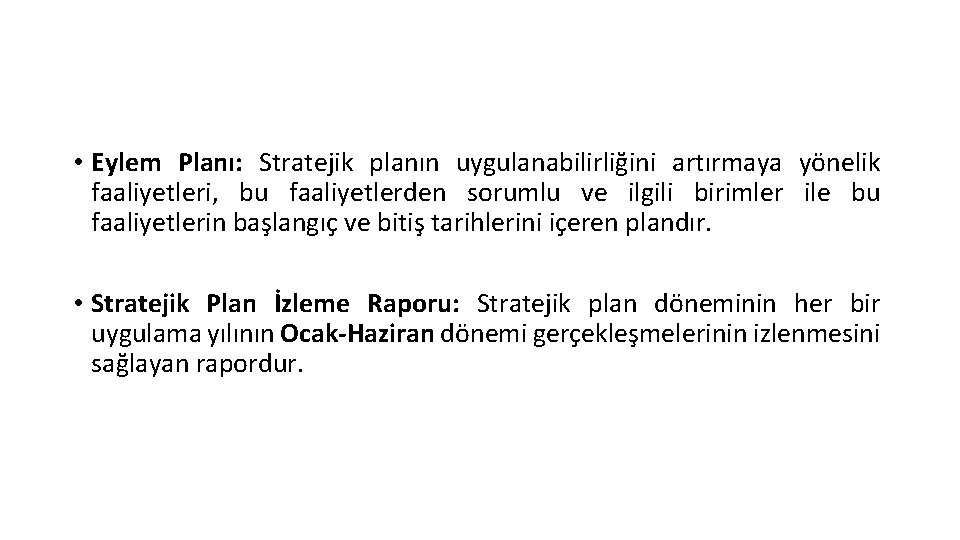 • Eylem Planı: Stratejik planın uygulanabilirliğini artırmaya yönelik faaliyetleri, bu faaliyetlerden sorumlu ve ilgili birimler ile bu faaliyetlerin başlangıç ve bitiş tarihlerini içeren plandır.

• Stratejik Plan İzleme Raporu: Stratejik plan döneminin her bir uygulama yılının Ocak-Haziran dönemi gerçekleşmelerinin izlenmesini sağlayan rapordur.